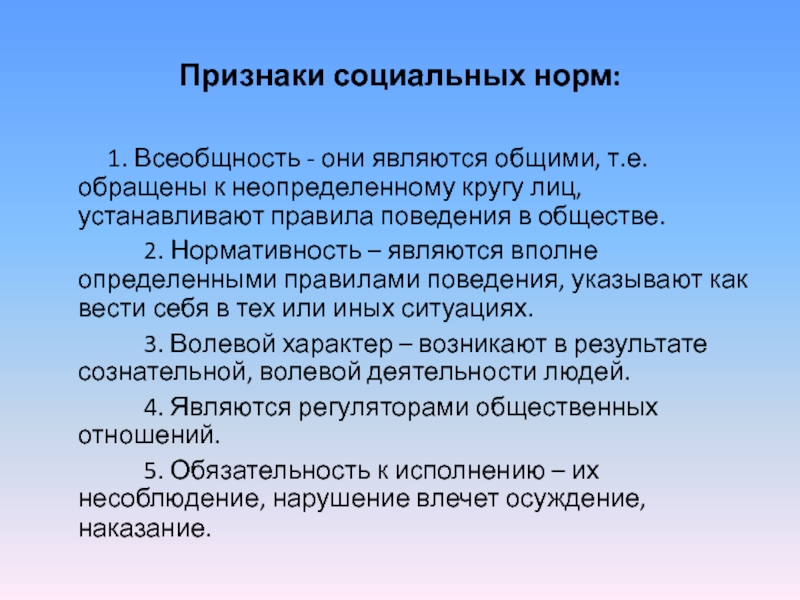 Признаки социальных норм:

1. Всеобщность - они являются общими, т.е. обращены к неопределенному кругу лиц, устанавливают правила поведения в обществе.

2. Нормативность – являются вполне определенными правилами поведения, указывают как вести себя в тех или иных ситуациях.

3. Волевой характер – возникают в результате сознательной, волевой деятельности людей.

4. Являются регуляторами общественных отношений.

5. Обязательность к исполнению – их несоблюдение, нарушение влечет осуждение, наказание.